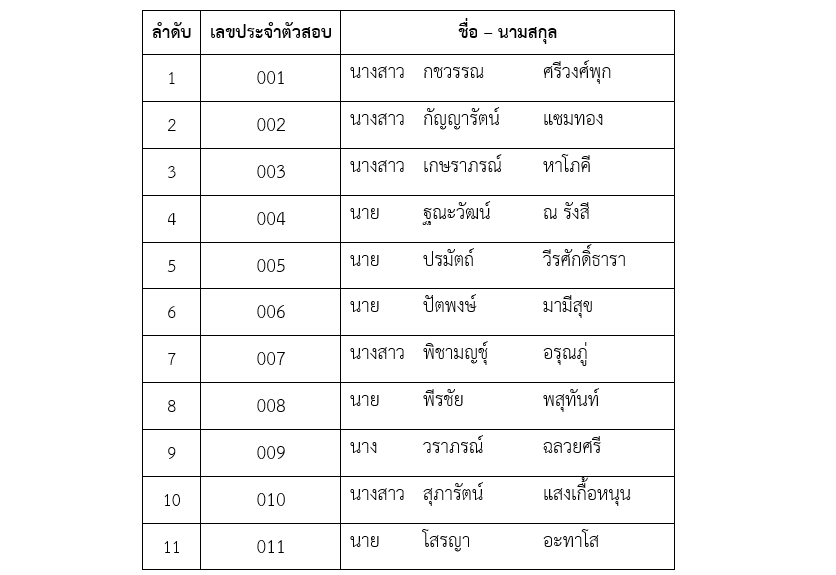 | ลำดับ | เลขประจำตัวสอบ | ชื่อ – นามสกุล |
|---|---|---|
| 1 | 001 | นางสาว กชวรรณ ศรีวงศ์พุก |
| 2 | 002 | นางสาว กัญญารัตน์ แซมทอง |
| 3 | 003 | นางสาว เกษราภรณ์ หาโภคี |
| 4 | 004 | นาย ฐณะวัฒน์ ณ รังสี |
| 5 | 005 | นาย ปรมัตถ์ วีรศักดิ์ธารา |
| 6 | 006 | นาย ปัตพงษ์ มามีสุข |
| 7 | 007 | นางสาว พิชามญชุ์ อรุณภู่ |
| 8 | 008 | นาย พีรชัย พสุทันท์ |
| 9 | 009 | นาง วราภรณ์ ฉลวยศรี |
| 10 | 010 | นางสาว สุภารัตน์ แสงเกื้อหนุน |
| 11 | 011 | นาย โสรญา อะทาโส |